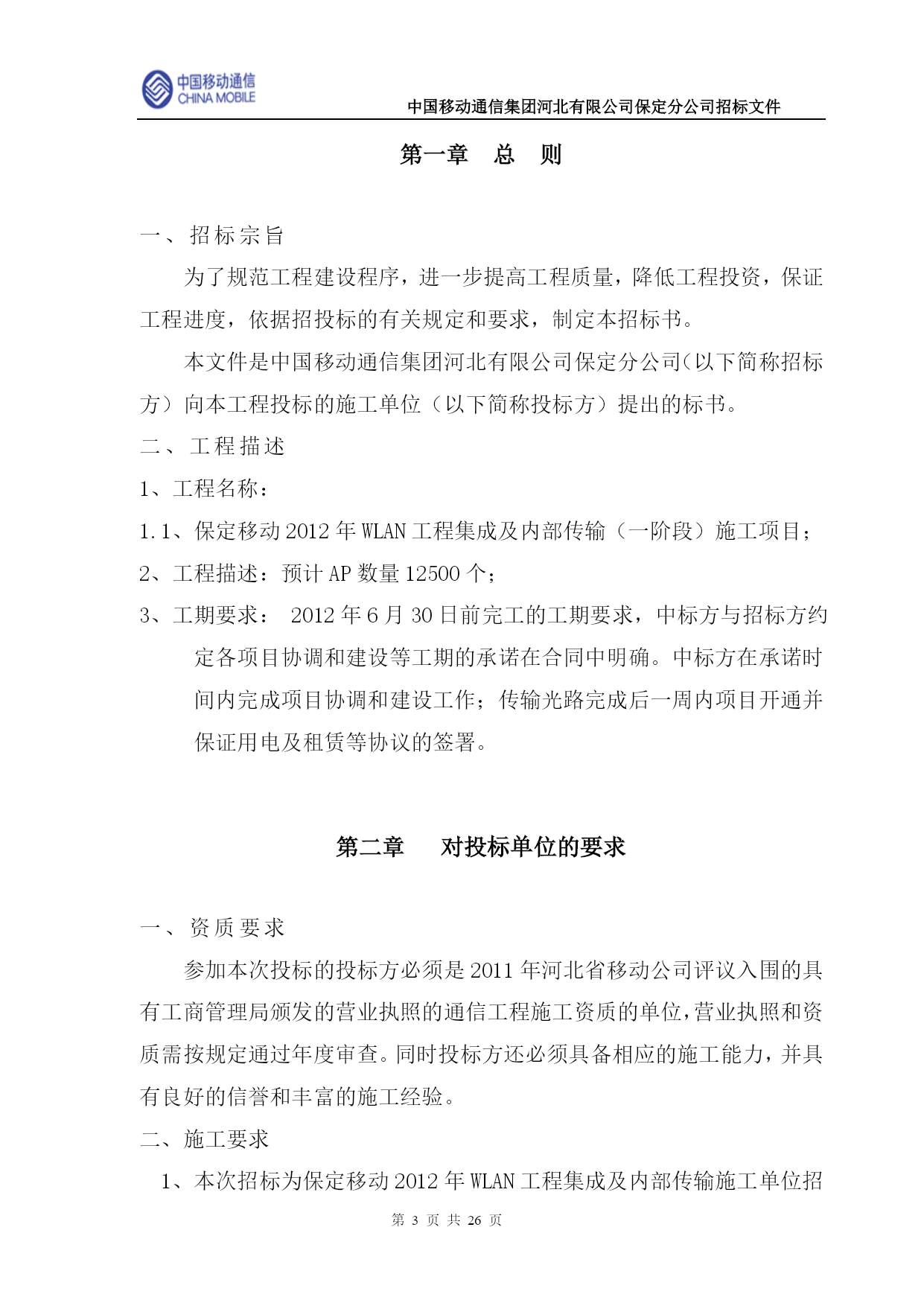 中国移动通信
CHINA MOBILE

中国移动通信集团河北有限公司保定分公司招标文件

第一章　总　则

一、招标宗旨

为了规范工程建设程序，进一步提高工程质量，降低工程投资，保证工程进度，依据招投标的有关规定和要求，制定本招标书。

本文件是中国移动通信集团河北有限公司保定分公司(以下简称招标方）向本工程投标的施工单位（以下简称投标方）提出的标书。

二、工程描述

1、工程名称：

1.1、保定移动 2012 年 WLAN 工程集成及内部传输（一阶段）施工项目；

2、工程描述：预计 AP 数量 12500 个；

3、工期要求： 2012 年 6 月 30 日前完工的工期要求，中标方与招标方约定各项目协调和建设等工期的承诺在合同中明确。中标方在承诺时间内完成项目协调和建设工作；传输光路完成后一周内项目开通并保证用电及租赁等协议的签署。

第二章　对投标单位的要求

一、资质要求

参加本次投标的投标方必须是 2011 年河北省移动公司评议入围的具有工商管理局颁发的营业执照的通信工程施工资质的单位，营业执照和资质需按规定通过年度审查。同时投标方还必须具备相应的施工能力，并具有良好的信誉和丰富的施工经验。

二、施工要求

1、本次招标为保定移动 2012 年 WLAN 工程集成及内部传输施工单位招

第 3 页 共 26 页